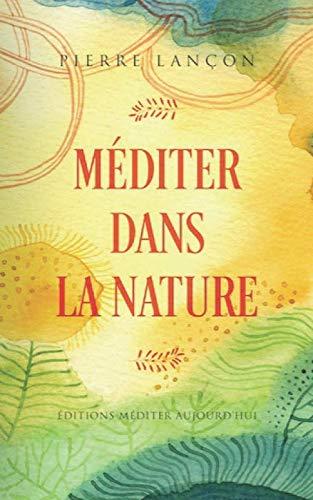 PIERRE LANÇON

MÉDITER DANS LA NATURE

ÉDITIONS MÉDITER AUJOURD'HUI